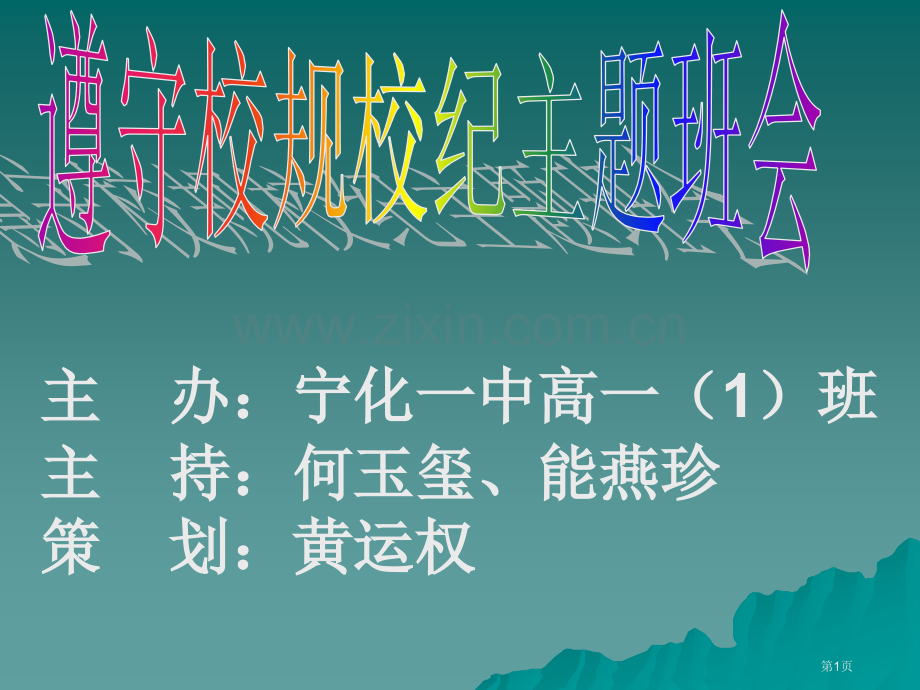 遵守校规校纪主题班会

www.zixin.com.cn

主 办：宁化一中高一（1）班
主 持：何玉玺、能燕珍
策 划：黄运权

第1页